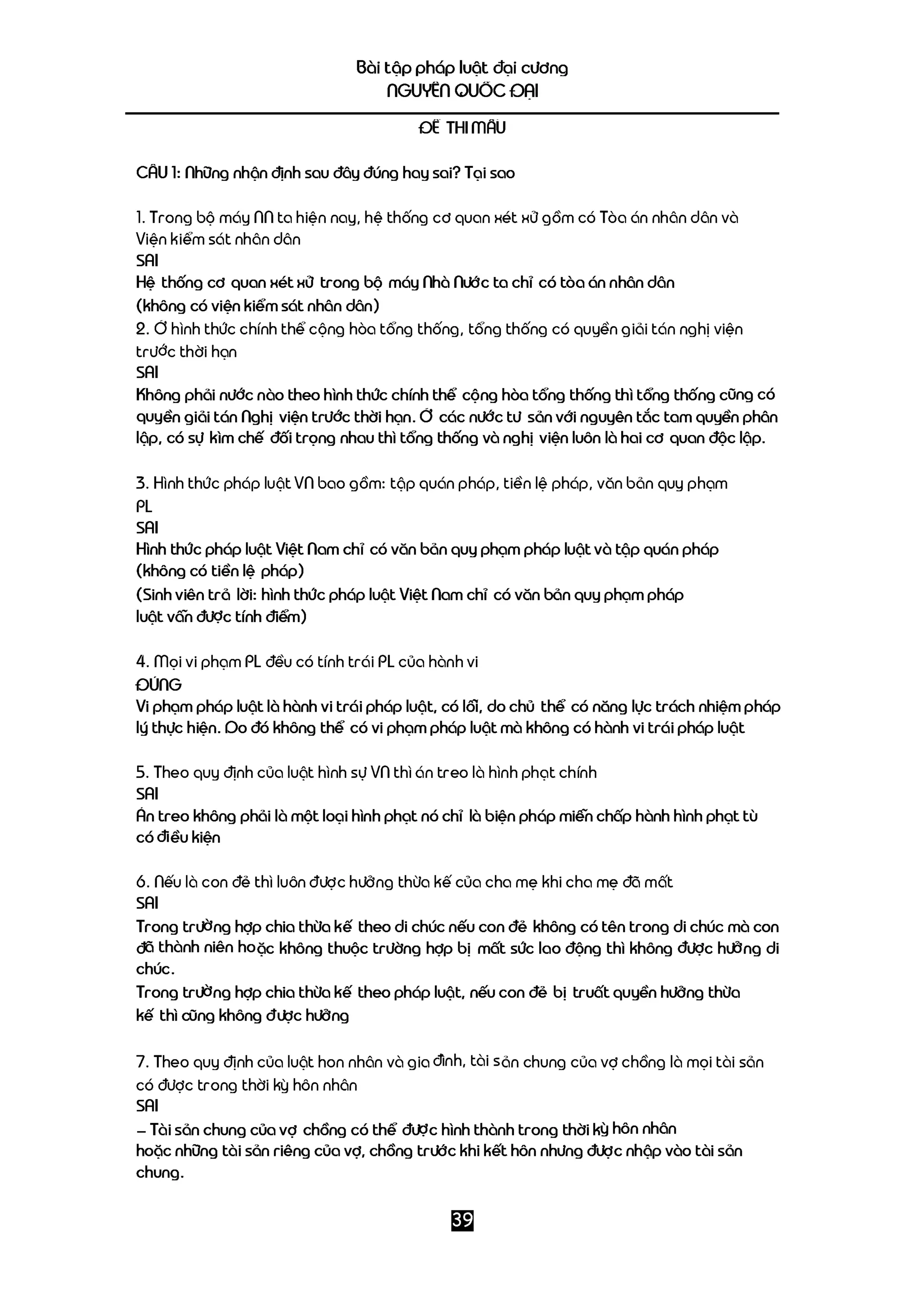 Bài tập pháp luật đại cương
NGUYỄN QUỐC ĐẠI

ĐỀ THI MẪU

CÂU 1: Những nhận định sau đây đúng hay sai? Tại sao

1. Trong bộ máy NN ta hiện nay, hệ thống cơ quan xét xử gồm có Tòa án nhân dân và Viện kiểm sát nhân dân
SAI
Hệ thống cơ quan xét xử trong bộ máy Nhà Nước ta chỉ có tòa án nhân dân (không có viện kiểm sát nhân dân)
2. Ở hình thức chính thể cộng hòa tổng thống, tổng thống có quyền giải tán nghị viện trước thời hạn
SAI
Không phải nước nào theo hình thức chính thể cộng hòa tổng thống thì tổng thống cũng có quyền giải tán Nghị viện trước thời hạn. Ở các nước tư sản với nguyên tắc tam quyền phân lập, có sự kìm chế đối trọng nhau thì tổng thống và nghị viện luôn là hai cơ quan độc lập.

3. Hình thức pháp luật VN bao gồm: tập quán pháp, tiền lệ pháp, văn bản quy phạm PL
SAI
Hình thức pháp luật Việt Nam chỉ có văn bản quy phạm pháp luật và tập quán pháp (không có tiền lệ pháp)
(Sinh viên trả lời: hình thức pháp luật Việt Nam chỉ có văn bản quy phạm pháp luật vẫn được tính điểm)

4. Mọi vi phạm PL đều có tính trái PL của hành vi
ĐÚNG
Vi phạm pháp luật là hành vi trái pháp luật, có lỗi, do chủ thể có năng lực trách nhiệm pháp lý thực hiện. Do đó không thể có vi phạm pháp luật mà không có hành vi trái pháp luật

5. Theo quy định của luật hình sự VN thì án treo là hình phạt chính
SAI
Án treo không phải là một loại hình phạt nó chỉ là biện pháp miễn chấp hành hình phạt tù có điều kiện

6. Nếu là con đẻ thì luôn được hưởng thừa kế của cha mẹ khi cha mẹ đã mất
SAI
Trong trường hợp chia thừa kế theo di chúc nếu con đẻ không có tên trong di chúc mà con đã thành niên hoặc không thuộc trường hợp bị mất sức lao động thì không được hưởng di chúc.
Trong trường hợp chia thừa kế theo pháp luật, nếu con đẻ bị truất quyền hưởng thừa kế thì cũng không được hưởng

7. Theo quy định của luật hon nhân và gia đình, tài sản chung của vợ chồng là mọi tài sản có được trong thời kỳ hôn nhân
SAI
– Tài sản chung của vợ chồng có thể được hình thành trong thời kỳ hôn nhân hoặc những tài sản riêng của vợ, chồng trước khi kết hôn nhưng được nhập vào tài sản chung.

39